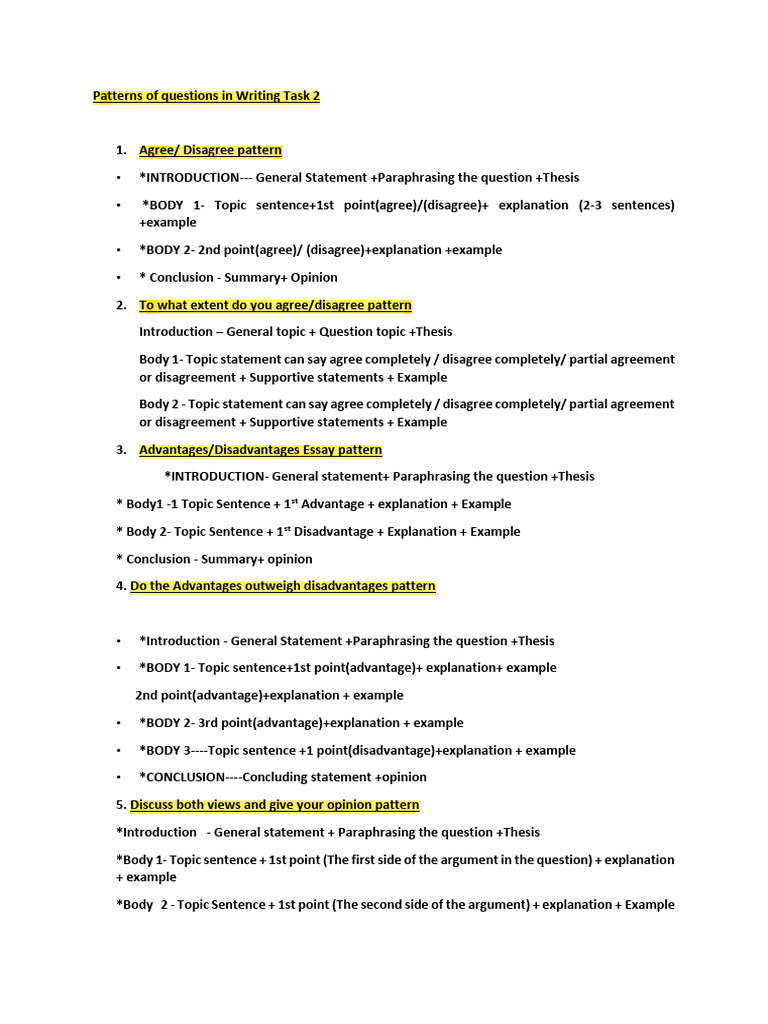 Patterns of questions in Writing Task 2

1. Agree/ Disagree pattern

• *INTRODUCTION--- General Statement +Paraphrasing the question +Thesis

• *BODY 1- Topic sentence+1st point(agree)/(disagree)+ explanation (2-3 sentences) +example

• *BODY 2- 2nd point(agree)/ (disagree)+explanation +example

• * Conclusion - Summary+ Opinion

2. To what extent do you agree/disagree pattern

Introduction – General topic + Question topic +Thesis

Body 1- Topic statement can say agree completely / disagree completely/ partial agreement or disagreement + Supportive statements + Example

Body 2 - Topic statement can say agree completely / disagree completely/ partial agreement or disagreement + Supportive statements + Example

3. Advantages/Disadvantages Essay pattern

*INTRODUCTION- General statement+ Paraphrasing the question +Thesis

* Body1 -1 Topic Sentence + 1$^{st}$ Advantage + explanation + Example

* Body 2- Topic Sentence + 1$^{st}$ Disadvantage + Explanation + Example

* Conclusion - Summary+ opinion

4. Do the Advantages outweigh disadvantages pattern

• *Introduction - General Statement +Paraphrasing the question +Thesis

• *BODY 1- Topic sentence+1st point(advantage)+ explanation+ example

2nd point(advantage)+explanation + example

• *BODY 2- 3rd point(advantage)+explanation + example

• *BODY 3----Topic sentence +1 point(disadvantage)+explanation + example

• *CONCLUSION----Concluding statement +opinion

5. Discuss both views and give your opinion pattern

*Introduction - General statement + Paraphrasing the question +Thesis

*Body 1- Topic sentence + 1st point (The first side of the argument in the question) + explanation + example

*Body 2 - Topic Sentence + 1st point (The second side of the argument) + explanation + Example